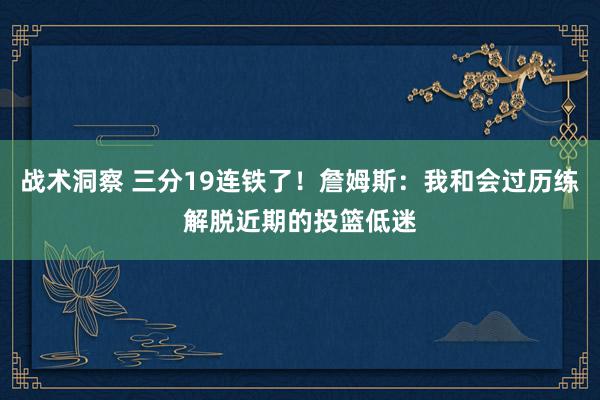 战术洞察 三分19连铁了！詹姆斯：我和会过历练解脱近期的投篮低迷